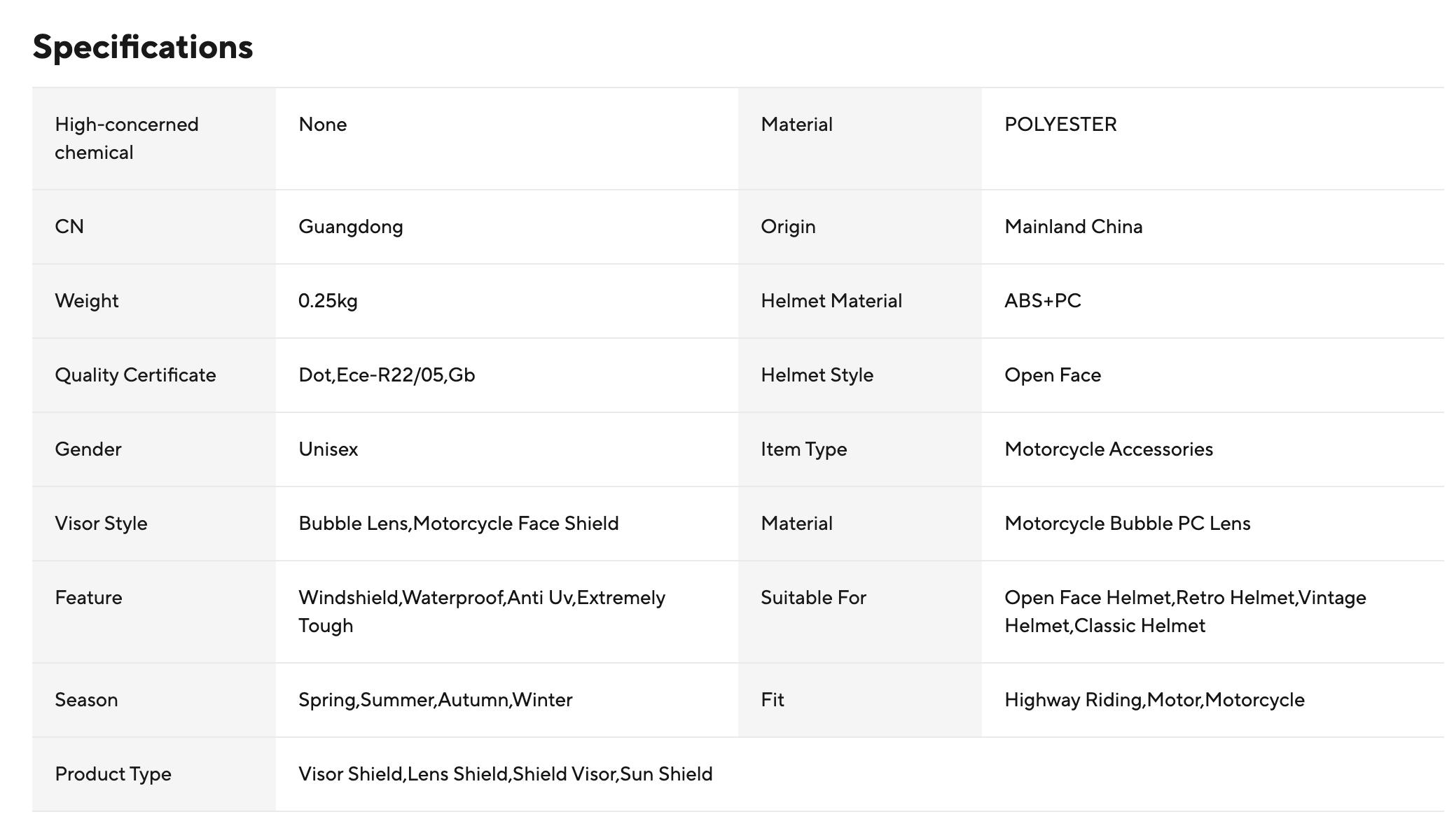 Specifications

| | | | |
|---|---|---|---|
| High-concerned chemical | None | Material | POLYESTER |
| CN | Guangdong | Origin | Mainland China |
| Weight | 0.25kg | Helmet Material | ABS+PC |
| Quality Certificate | Dot,Ece-R22/05,Gb | Helmet Style | Open Face |
| Gender | Unisex | Item Type | Motorcycle Accessories |
| Visor Style | Bubble Lens,Motorcycle Face Shield | Material | Motorcycle Bubble PC Lens |
| Feature | Windshield,Waterproof,Anti Uv,Extremely Tough | Suitable For | Open Face Helmet,Retro Helmet,Vintage Helmet,Classic Helmet |
| Season | Spring,Summer,Autumn,Winter | Fit | Highway Riding,Motor,Motorcycle |
| Product Type | Visor Shield,Lens Shield,Shield Visor,Sun Shield | | |